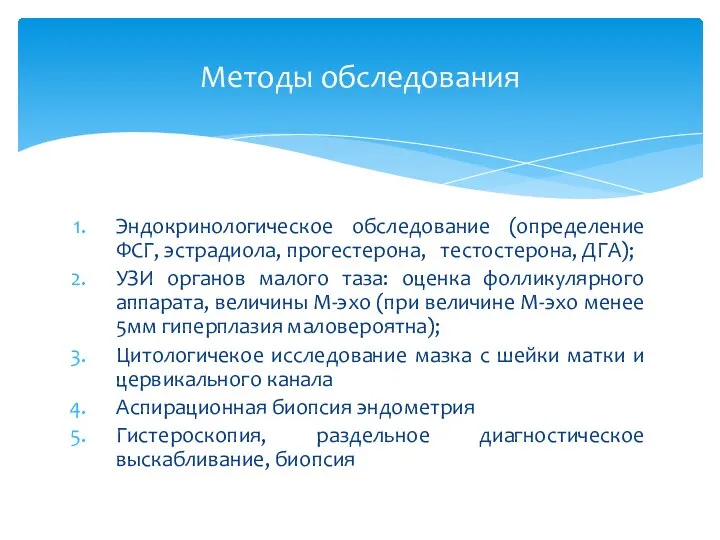 Методы обследования

1. Эндокринологическое обследование (определение ФСГ, эстрадиола, прогестерона, тестостерона, ДГА);
2. УЗИ органов малого таза: оценка фолликулярного аппарата, величины М-эхо (при величине М-эхо менее 5мм гиперплазия маловероятна);
3. Цитологичекое исследование мазка с шейки матки и цервикального канала
4. Аспирационная биопсия эндометрия
5. Гистероскопия, раздельное диагностическое выскабливание, биопсия